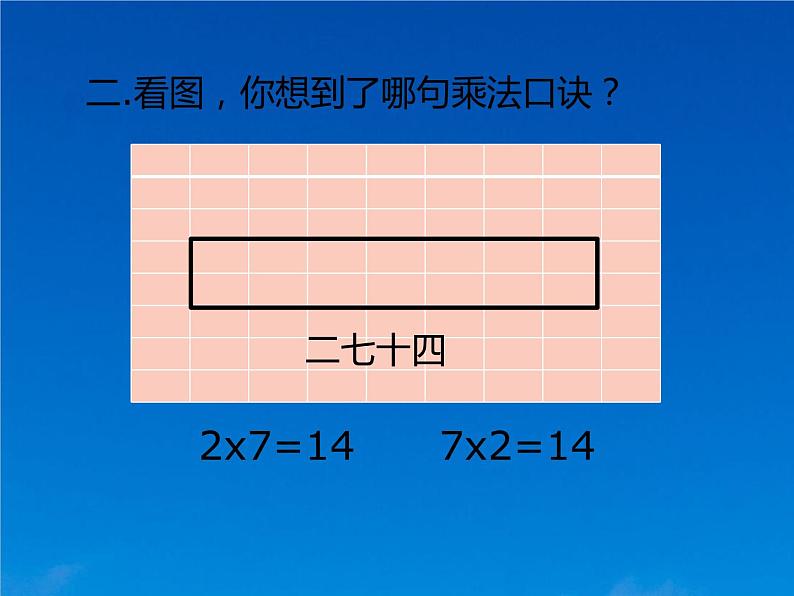 二.看图，你想到了哪句乘法口诀？

二七十四

$2x7=14$ $7x2=14$